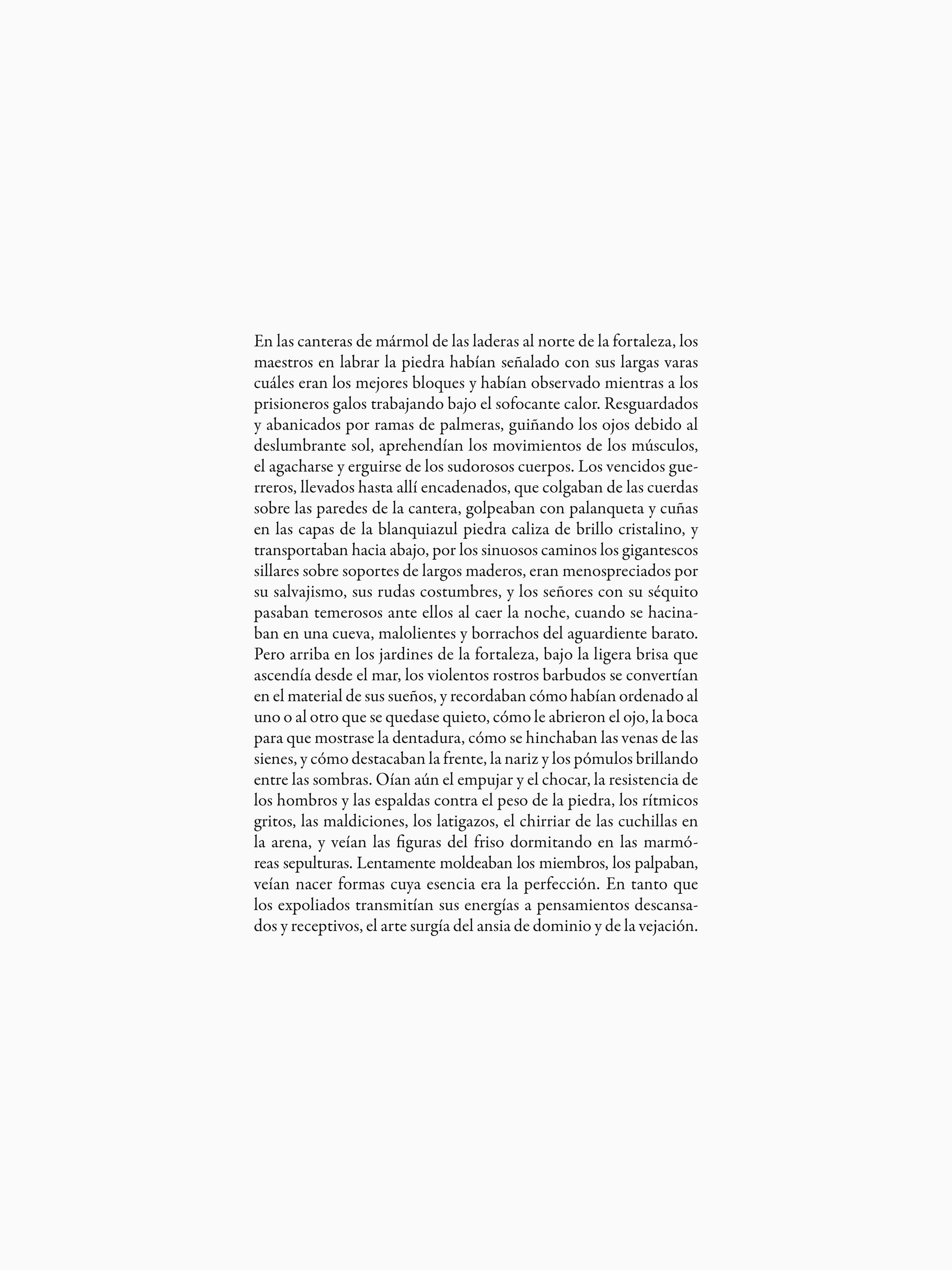 En las canteras de mármol de las laderas al norte de la fortaleza, los maestros en labrar la piedra habían señalado con sus largas varas cuáles eran los mejores bloques y habían observado mientras a los prisioneros galos trabajando bajo el sofocante calor. Resguardados y abanicados por ramas de palmeras, guiñando los ojos debido al deslumbrante sol, aprehendían los movimientos de los músculos, el agacharse y erguirse de los sudorosos cuerpos. Los vencidos guerreros, llevados hasta allí encadenados, que colgaban de las cuerdas sobre las paredes de la cantera, golpeaban con palanqueta y cuñas en las capas de la blanquiazul piedra caliza de brillo cristalino, y transportaban hacia abajo, por los sinuosos caminos los gigantescos sillares sobre soportes de largos maderos, eran menospreciados por su salvajismo, sus rudas costumbres, y los señores con su séquito pasaban temerosos ante ellos al caer la noche, cuando se hacinaban en una cueva, malolientes y borrachos del aguardiente barato. Pero arriba en los jardines de la fortaleza, bajo la ligera brisa que ascendía desde el mar, los violentos rostros barbudos se convertían en el material de sus sueños, y recordaban cómo habían ordenado al uno o al otro que se quedase quieto, cómo le abrieron el ojo, la boca para que mostrase la dentadura, cómo se hinchaban las venas de las sienes, y cómo destacaban la frente, la nariz y los pómulos brillando entre las sombras. Oían aún el empujar y el chocar, la resistencia de los hombros y las espaldas contra el peso de la piedra, los rítmicos gritos, las maldiciones, los latigazos, el chirriar de las cuchillas en la arena, y veían las figuras del friso dormitando en las marmóreas sepulturas. Lentamente moldeaban los miembros, los palpaban, veían nacer formas cuya esencia era la perfección. En tanto que los expoliados transmitían sus energías a pensamientos descansados y receptivos, el arte surgía del ansia de dominio y de la vejación.